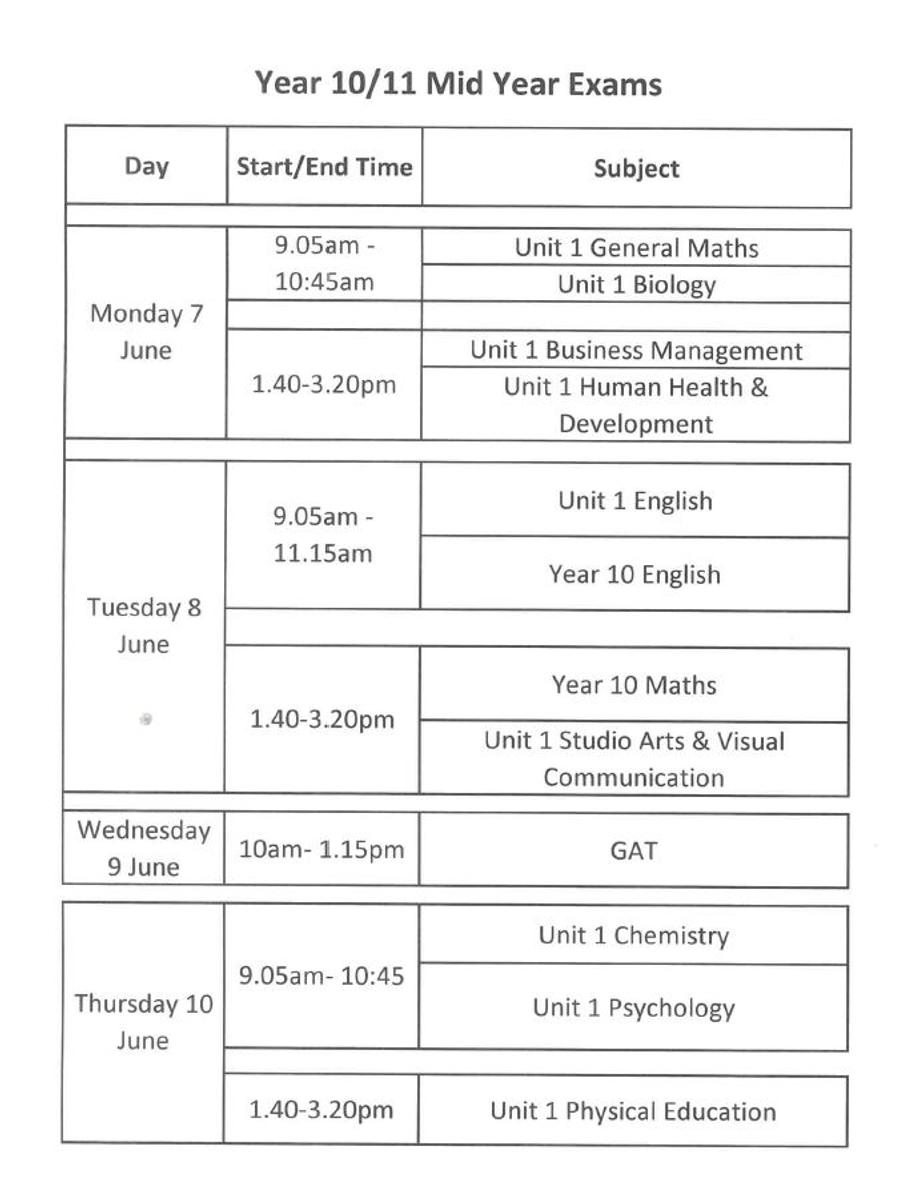 Year 10/11 Mid Year Exams

| Day | Start/End Time | Subject |
|---|---|---|
| Monday 7 June | 9.05am - 10:45am | Unit 1 General Maths |
| | | Unit 1 Biology |
| | 1.40-3.20pm | Unit 1 Business Management |
| | | Unit 1 Human Health & Development |
| Tuesday 8 June | 9.05am - 11.15am | Unit 1 English |
| | | Year 10 English |
| | 1.40-3.20pm | Year 10 Maths |
| | | Unit 1 Studio Arts & Visual Communication |
| Wednesday 9 June | 10am- 1.15pm | GAT |
| Thursday 10 June | 9.05am- 10:45 | Unit 1 Chemistry |
| | | Unit 1 Psychology |
| | 1.40-3.20pm | Unit 1 Physical Education |